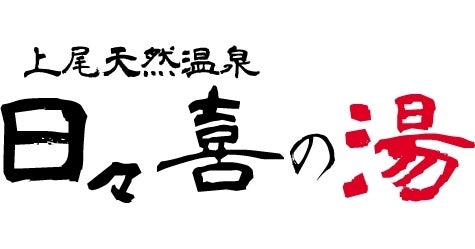 上尾天然温泉
日々喜の湯